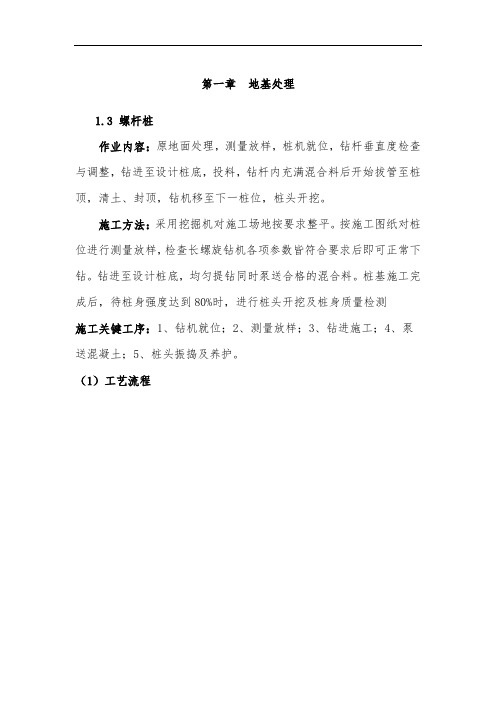 第一章　地基处理

1.3 螺杆桩

作业内容：原地面处理，测量放样，桩机就位，钻杆垂直度检查与调整，钻进至设计桩底，投料，钻杆内充满混合料后开始拔管至桩顶，清土、封顶，钻机移至下一桩位，桩头开挖。

施工方法：采用挖掘机对施工场地按要求整平。按施工图纸对桩位进行测量放样，检查长螺旋钻机各项参数皆符合要求后即可正常下钻。钻进至设计桩底，均匀提钻同时泵送合格的混合料。桩基施工完成后，待桩身强度达到80%时，进行桩头开挖及桩身质量检测

施工关键工序：1、钻机就位；2、测量放样；3、钻进施工；4、泵送混凝土；5、桩头振捣及养护。

（1）工艺流程